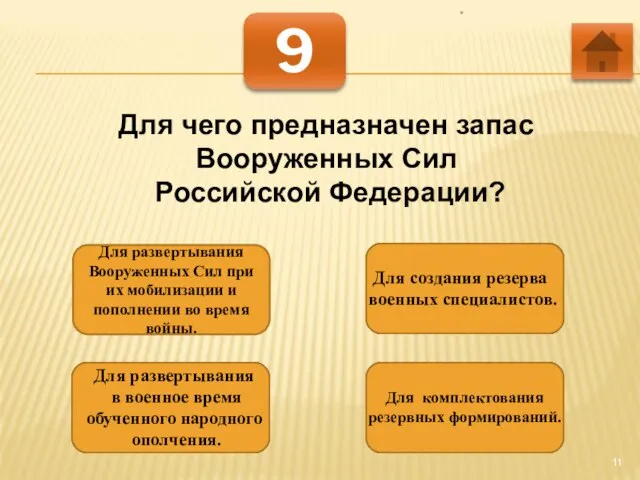 9

Для чего предназначен запас Вооруженных Сил Российской Федерации?

Для развертывания Вооруженных Сил при их мобилизации и пополнении во время войны.

Для создания резерва военных специалистов.

Для развертывания в военное время обученного народного ополчения.

Для комплектования резервных формирований.

11